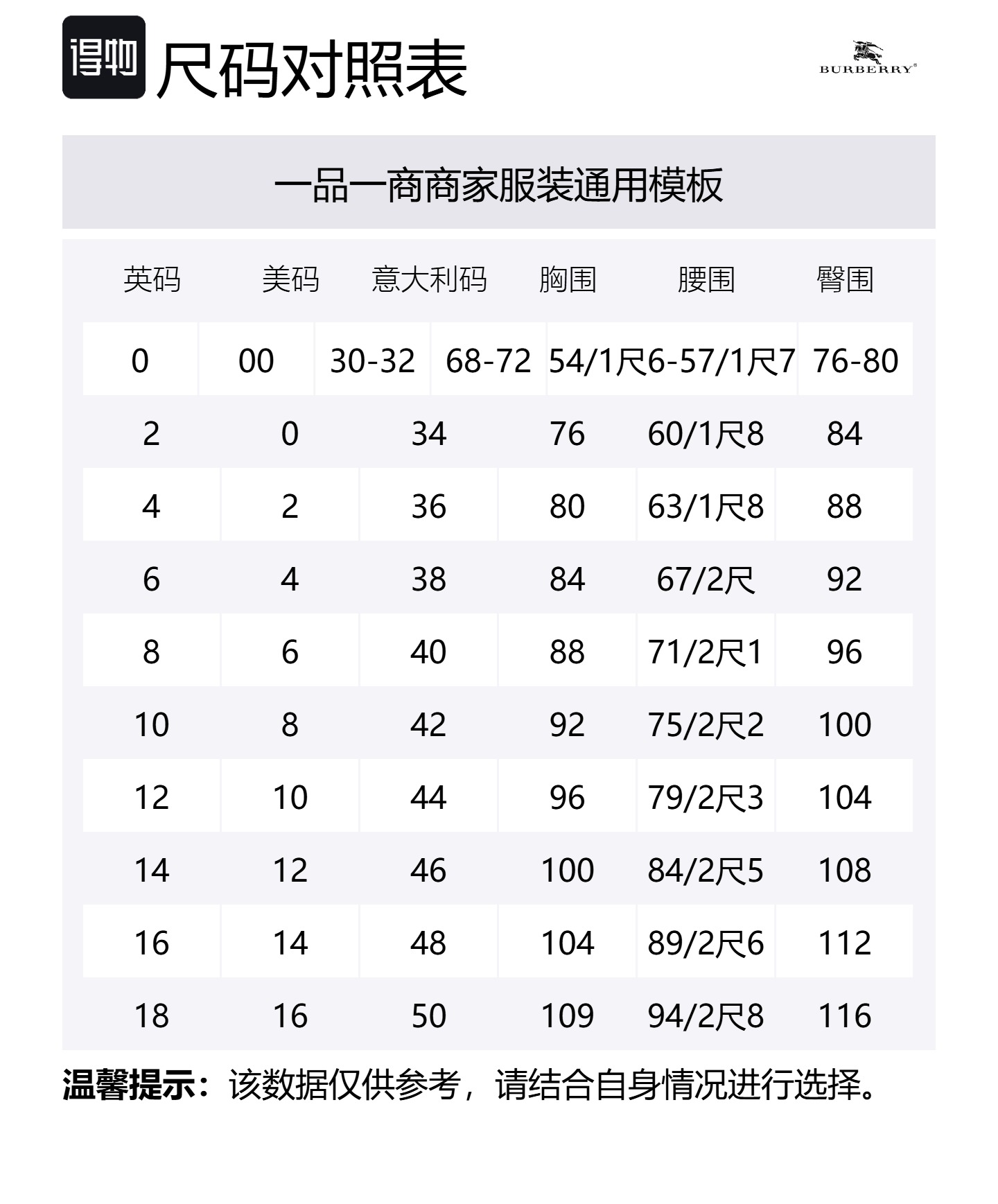 得物 尺码对照表

BURBERRY®

一品一商商家服装通用模板

| 英码 | 美码 | 意大利码 | 胸围 | 腰围 | 臀围 |
|---|---|---|---|---|---|
| 0 | 00 | 30-32 | 68-72 | 54/1尺6-57/1尺7 | 76-80 |
| 2 | 0 | 34 | 76 | 60/1尺8 | 84 |
| 4 | 2 | 36 | 80 | 63/1尺8 | 88 |
| 6 | 4 | 38 | 84 | 67/2尺 | 92 |
| 8 | 6 | 40 | 88 | 71/2尺1 | 96 |
| 10 | 8 | 42 | 92 | 75/2尺2 | 100 |
| 12 | 10 | 44 | 96 | 79/2尺3 | 104 |
| 14 | 12 | 46 | 100 | 84/2尺5 | 108 |
| 16 | 14 | 48 | 104 | 89/2尺6 | 112 |
| 18 | 16 | 50 | 109 | 94/2尺8 | 116 |

温馨提示：该数据仅供参考，请结合自身情况进行选择。